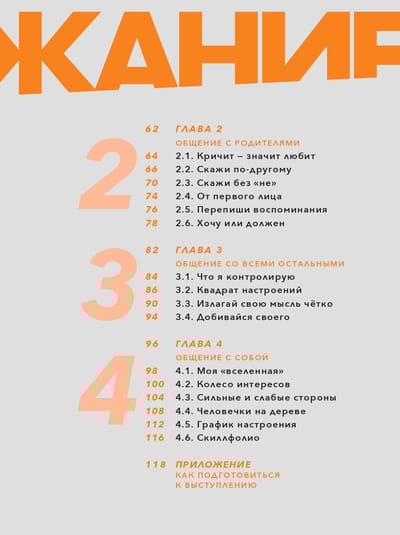 ЖАНИЕ

2

62 ГЛАВА 2
ОБЩЕНИЕ С РОДИТЕЛЯМИ
64 2.1. Кричит – значит любит
66 2.2. Скажи по-другому
70 2.3. Скажи без «не»
74 2.4. От первого лица
76 2.5. Перепиши воспоминания
78 2.6. Хочу или должен

3

82 ГЛАВА 3
ОБЩЕНИЕ СО ВСЕМИ ОСТАЛЬНЫМИ
84 3.1. Что я контролирую
86 3.2. Квадрат настроений
90 3.3. Излагай свою мысль чётко
94 3.4. Добивайся своего

4

96 ГЛАВА 4
ОБЩЕНИЕ С СОБОЙ
98 4.1. Моя «вселенная»
100 4.2. Колесо интересов
104 4.3. Сильные и слабые стороны
108 4.4. Человечки на дереве
112 4.5. График настроения
116 4.6. Скиллфолио

118 ПРИЛОЖЕНИЕ
КАК ПОДГОТОВИТЬСЯ К ВЫСТУПЛЕНИЮ